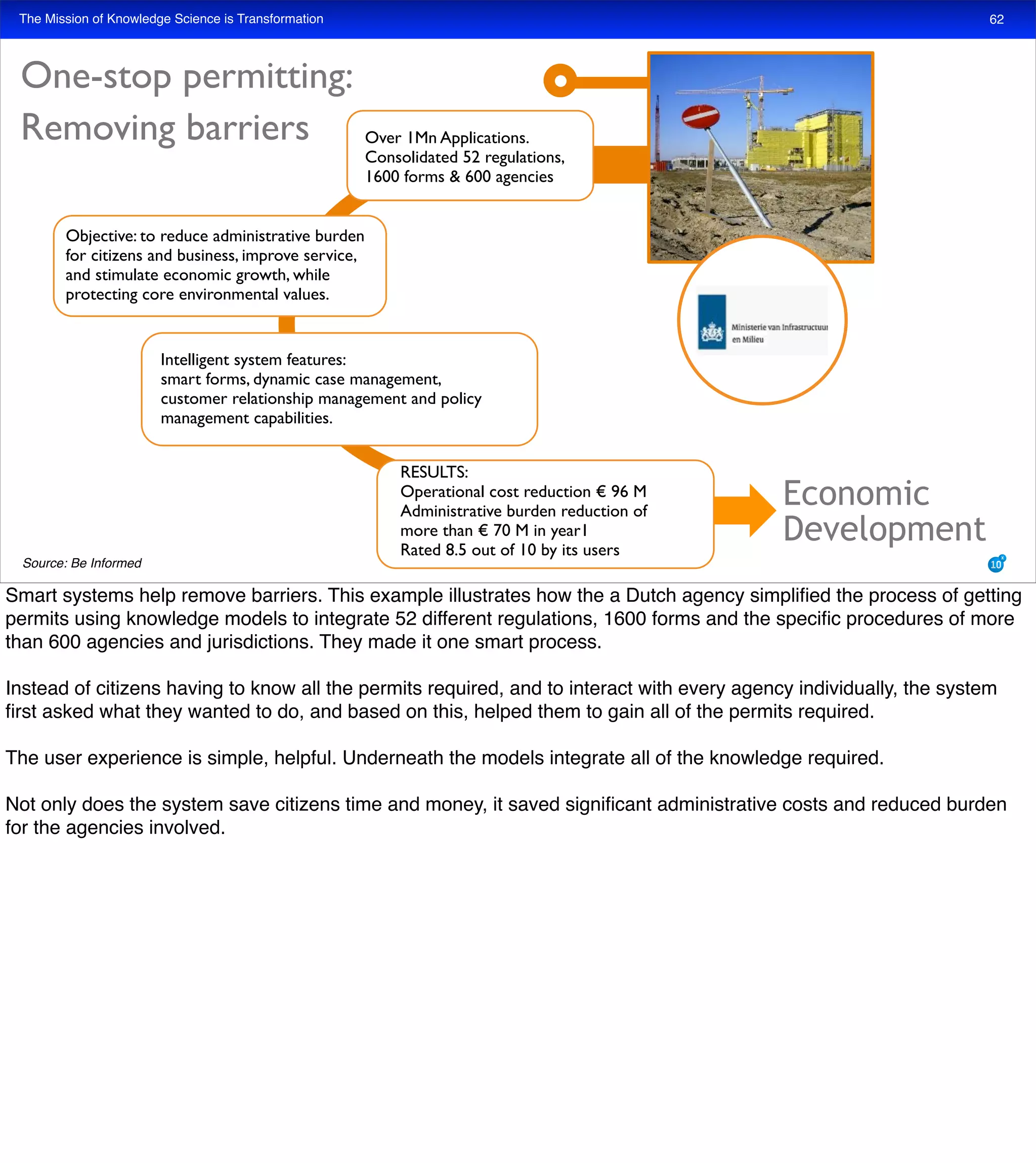 The Mission of Knowledge Science is Transformation

62

One-stop permitting:
Removing barriers

Over 1Mn Applications.
Consolidated 52 regulations,
1600 forms & 600 agencies

Objective: to reduce administrative burden for citizens and business, improve service, and stimulate economic growth, while protecting core environmental values.

Ministerie van Infrastructuur en Milieu

Intelligent system features:
smart forms, dynamic case management, customer relationship management and policy management capabilities.

RESULTS:
Operational cost reduction € 96 M
Administrative burden reduction of more than € 70 M in year1
Rated 8.5 out of 10 by its users

Economic Development

Source: Be Informed

10

Smart systems help remove barriers. This example illustrates how the a Dutch agency simplified the process of getting permits using knowledge models to integrate 52 different regulations, 1600 forms and the specific procedures of more than 600 agencies and jurisdictions. They made it one smart process.

Instead of citizens having to know all the permits required, and to interact with every agency individually, the system first asked what they wanted to do, and based on this, helped them to gain all of the permits required.

The user experience is simple, helpful. Underneath the models integrate all of the knowledge required.

Not only does the system save citizens time and money, it saved significant administrative costs and reduced burden for the agencies involved.